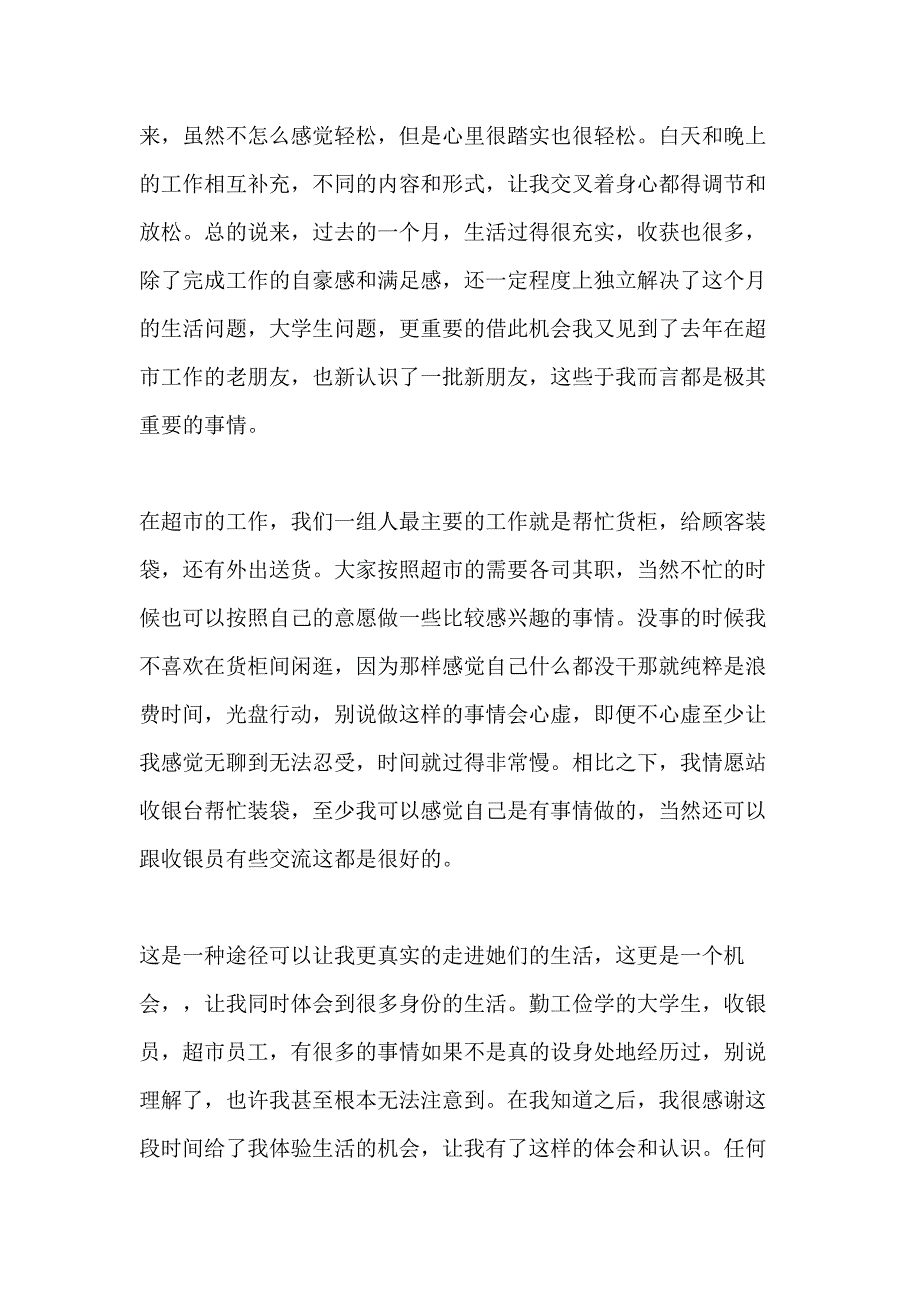 来，虽然不怎么感觉轻松，但是心里很踏实也很轻松。白天和晚上的工作相互补充，不同的内容和形式，让我交叉着身心都得调节和放松。总的说来，过去的一个月，生活过得很充实，收获也很多，除了完成工作的自豪感和满足感，还一定程度上独立解决了这个月的生活问题，大学生问题，更重要的借此机会我又见到了去年在超市工作的老朋友，也新认识了一批新朋友，这些于我而言都是极其重要的事情。

在超市的工作，我们一组人最主要的工作就是帮忙货柜，给顾客装袋，还有外出送货。大家按照超市的需要各司其职，当然不忙的时候也可以按照自己的意愿做一些比较感兴趣的事情。没事的时候我不喜欢在货柜间闲逛，因为那样感觉自己什么都没干那就纯粹是浪费时间，光盘行动，别说做这样的事情会心虚，即便不心虚至少让我感觉无聊到无法忍受，时间就过得非常慢。相比之下，我情愿站收银台帮忙装袋，至少我可以感觉自己是有事情做的，当然还可以跟收银员有些交流这都是很好的。

这是一种途径可以让我更真实的走进她们的生活，这更是一个机会，，让我同时体会到很多身份的生活。勤工俭学的大学生，收银员，超市员工，有很多的事情如果不是真的设身处地经历过，别说理解了，也许我甚至根本无法注意到。在我知道之后，我很感谢这段时间给了我体验生活的机会，让我有了这样的体会和认识。任何